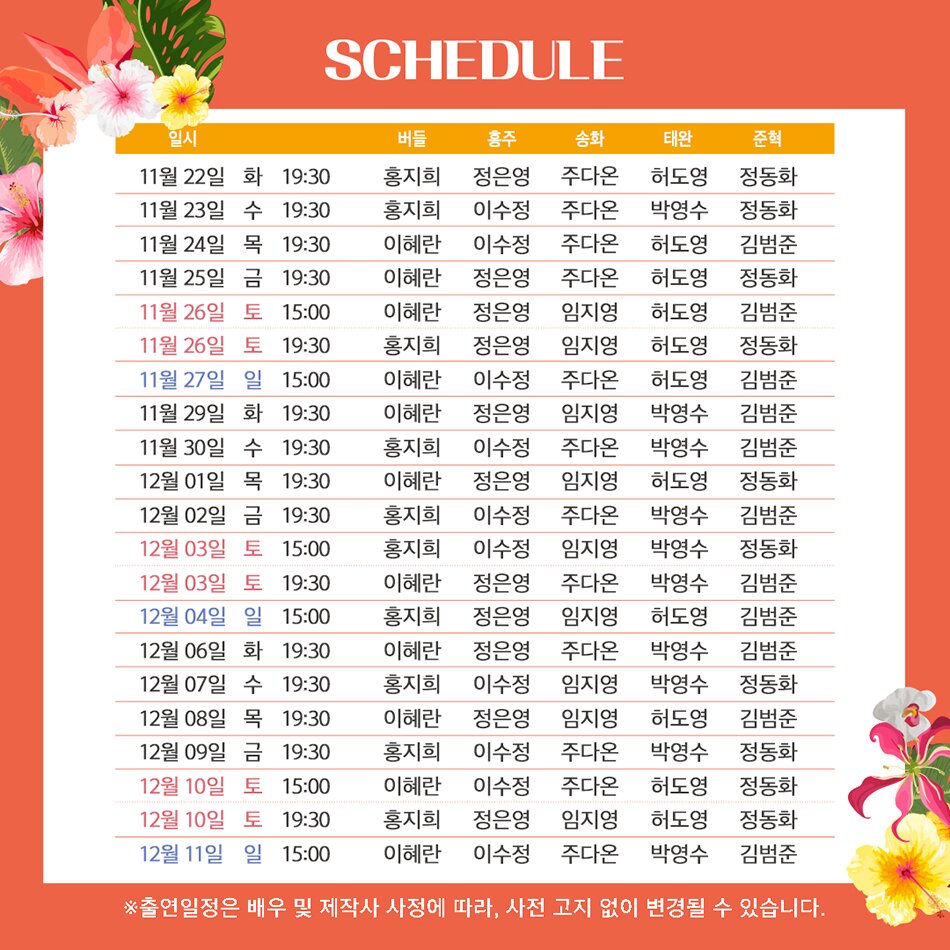 SCHEDULE

| 일시 | | | 버들 | 홍주 | 송화 | 태완 | 준혁 |
|---|---|---|---|---|---|---|---|
| 11월 22일 | 화 | 19:30 | 홍지희 | 정은영 | 주다온 | 허도영 | 정동화 |
| 11월 23일 | 수 | 19:30 | 홍지희 | 이수정 | 주다온 | 박영수 | 정동화 |
| 11월 24일 | 목 | 19:30 | 이혜란 | 이수정 | 주다온 | 허도영 | 김범준 |
| 11월 25일 | 금 | 19:30 | 이혜란 | 정은영 | 주다온 | 허도영 | 정동화 |
| 11월 26일 | 토 | 15:00 | 이혜란 | 정은영 | 임지영 | 허도영 | 김범준 |
| 11월 26일 | 토 | 19:30 | 홍지희 | 정은영 | 임지영 | 허도영 | 정동화 |
| 11월 27일 | 일 | 15:00 | 이혜란 | 이수정 | 주다온 | 허도영 | 김범준 |
| 11월 29일 | 화 | 19:30 | 이혜란 | 정은영 | 임지영 | 박영수 | 김범준 |
| 11월 30일 | 수 | 19:30 | 홍지희 | 이수정 | 주다온 | 박영수 | 김범준 |
| 12월 01일 | 목 | 19:30 | 이혜란 | 정은영 | 임지영 | 허도영 | 정동화 |
| 12월 02일 | 금 | 19:30 | 홍지희 | 이수정 | 주다온 | 박영수 | 김범준 |
| 12월 03일 | 토 | 15:00 | 홍지희 | 이수정 | 임지영 | 박영수 | 정동화 |
| 12월 03일 | 토 | 19:30 | 이혜란 | 정은영 | 주다온 | 박영수 | 김범준 |
| 12월 04일 | 일 | 15:00 | 홍지희 | 정은영 | 임지영 | 허도영 | 김범준 |
| 12월 06일 | 화 | 19:30 | 이혜란 | 정은영 | 주다온 | 박영수 | 김범준 |
| 12월 07일 | 수 | 19:30 | 홍지희 | 이수정 | 임지영 | 박영수 | 정동화 |
| 12월 08일 | 목 | 19:30 | 이혜란 | 정은영 | 임지영 | 허도영 | 김범준 |
| 12월 09일 | 금 | 19:30 | 홍지희 | 이수정 | 주다온 | 박영수 | 정동화 |
| 12월 10일 | 토 | 15:00 | 이혜란 | 이수정 | 주다온 | 허도영 | 정동화 |
| 12월 10일 | 토 | 19:30 | 홍지희 | 정은영 | 임지영 | 허도영 | 정동화 |
| 12월 11일 | 일 | 15:00 | 이혜란 | 이수정 | 주다온 | 박영수 | 김범준 |

※출연일정은 배우 및 제작사 사정에 따라, 사전 고지 없이 변경될 수 있습니다.